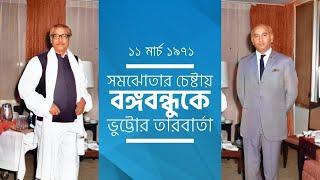 ১১ মার্চ ১৯৭১

সমঝোতার চেষ্টায়
বঙ্গবন্ধুকে
ভুট্টোর তারবার্তা